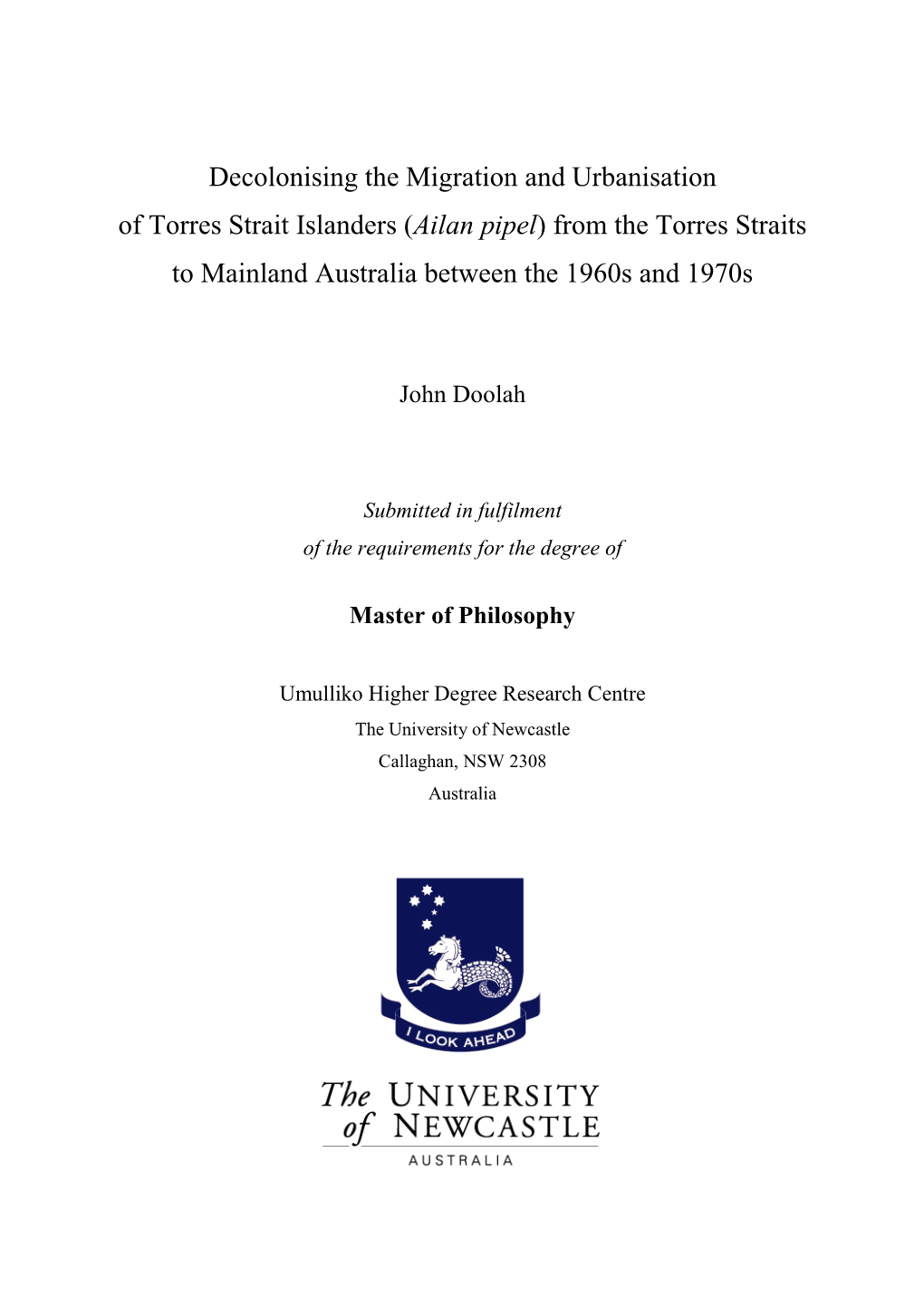 Decolonising the Migration and Urbanisation of Torres Strait Islanders (Ailan pipel) from the Torres Straits to Mainland Australia between the 1960s and 1970s

John Doolah

Submitted in fulfilment of the requirements for the degree of

Master of Philosophy

Umulliko Higher Degree Research Centre
The University of Newcastle
Callaghan, NSW 2308
Australia

I LOOK AHEAD

The UNIVERSITY of NEWCASTLE
AUSTRALIA